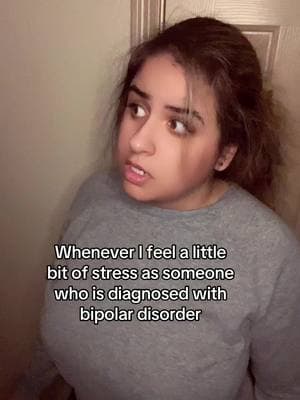 Whenever I feel a little bit of stress as someone who is diagnosed with bipolar disorder